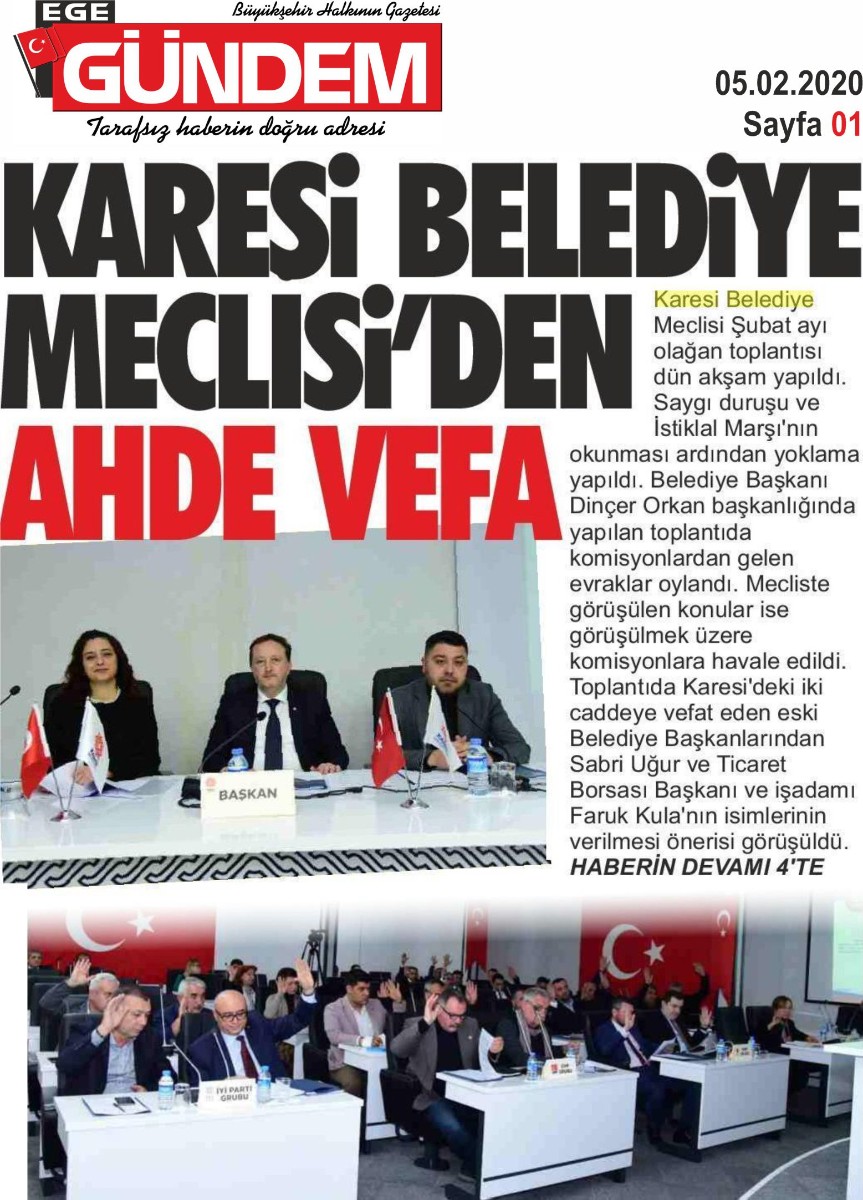 EGE
Büyükşehir Halkının Gazetesi
GÜNDEM
Tarafsız haberin doğru adresi

05.02.2020
Sayfa 01

KARESİ BELEDİYE MECLİSİ'DEN AHDE VEFA

Karesi Belediye Meclisi Şubat ayı olağan toplantısı dün akşam yapıldı. Saygı duruşu ve İstiklal Marşı'nın okunması ardından yoklama yapıldı. Belediye Başkanı Dinçer Orkan başkanlığında yapılan toplantıda komisyonlardan gelen evraklar oylandı. Mecliste görüşülen konular ise görüşülmek üzere komisyonlara havale edildi. Toplantıda Karesi'deki iki caddeye vefat eden eski Belediye Başkanlarından Sabri Uğur ve Ticaret Borsası Başkanı ve işadamı Faruk Kula'nın isimlerinin verilmesi önerisi görüşüldü.
HABERİN DEVAMI 4'TE

BAŞKAN

İYİ PARTİ GRUBU